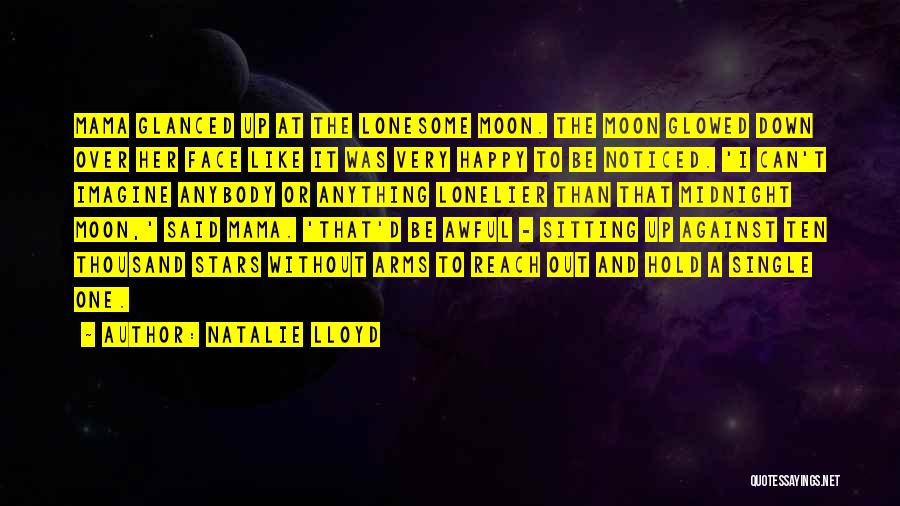 MAMA GLANCED UP AT THE LONESOME MOON. THE MOON GLOWED DOWN OVER HER FACE LIKE IT WAS VERY HAPPY TO BE NOTICED. 'I CAN'T IMAGINE ANYBODY OR ANYTHING LONELIER THAN THAT MIDNIGHT MOON,' SAID MAMA. 'THAT'D BE AWFUL - SITTING UP AGAINST TEN THOUSAND STARS WITHOUT ARMS TO REACH OUT AND HOLD A SINGLE ONE.

~ AUTHOR: NATALIE LLOYD

QUOTESSAYINGS.NET